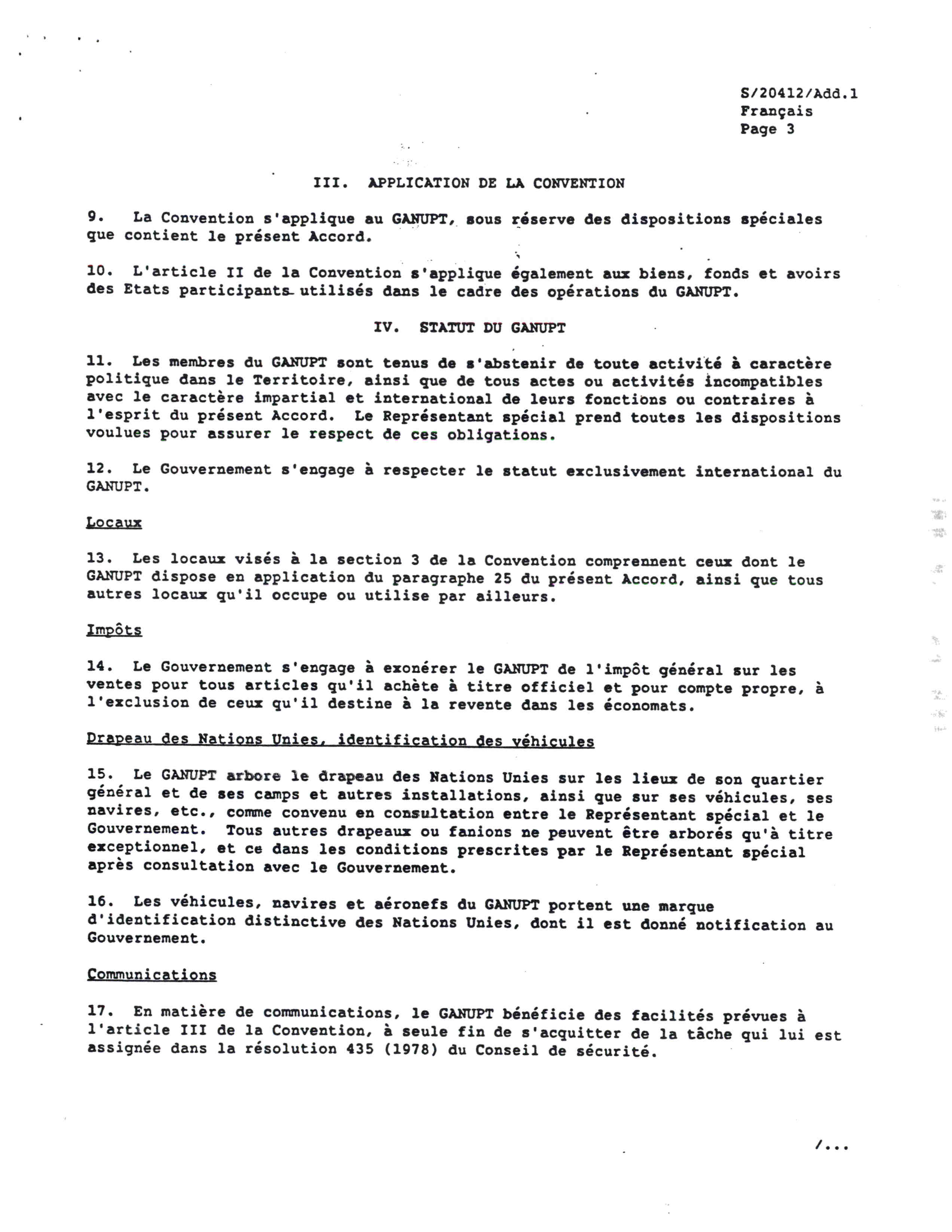 S/20412/Add.1
Français
Page 3

III. APPLICATION DE LA CONVENTION

9. La Convention s'applique au GANUPT, sous réserve des dispositions spéciales que contient le présent Accord.

10. L'article II de la Convention s'applique également aux biens, fonds et avoirs des Etats participants utilisés dans le cadre des opérations du GANUPT.

IV. STATUT DU GANUPT

11. Les membres du GANUPT sont tenus de s'abstenir de toute activité à caractère politique dans le Territoire, ainsi que de tous actes ou activités incompatibles avec le caractère impartial et international de leurs fonctions ou contraires à l'esprit du présent Accord. Le Représentant spécial prend toutes les dispositions voulues pour assurer le respect de ces obligations.

12. Le Gouvernement s'engage à respecter le statut exclusivement international du GANUPT.

Locaux

13. Les locaux visés à la section 3 de la Convention comprennent ceux dont le GANUPT dispose en application du paragraphe 25 du présent Accord, ainsi que tous autres locaux qu'il occupe ou utilise par ailleurs.

Impôts

14. Le Gouvernement s'engage à exonérer le GANUPT de l'impôt général sur les ventes pour tous articles qu'il achète à titre officiel et pour compte propre, à l'exclusion de ceux qu'il destine à la revente dans les économats.

Drapeau des Nations Unies, identification des véhicules

15. Le GANUPT arbore le drapeau des Nations Unies sur les lieux de son quartier général et de ses camps et autres installations, ainsi que sur ses véhicules, ses navires, etc., comme convenu en consultation entre le Représentant spécial et le Gouvernement. Tous autres drapeaux ou fanions ne peuvent être arborés qu'à titre exceptionnel, et ce dans les conditions prescrites par le Représentant spécial après consultation avec le Gouvernement.

16. Les véhicules, navires et aéronefs du GANUPT portent une marque d'identification distinctive des Nations Unies, dont il est donné notification au Gouvernement.

Communications

17. En matière de communications, le GANUPT bénéficie des facilités prévues à l'article III de la Convention, à seule fin de s'acquitter de la tâche qui lui est assignée dans la résolution 435 (1978) du Conseil de sécurité.

/...